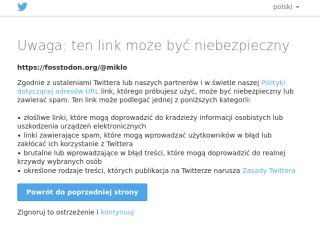 polski

Uwaga: ten link może być niebezpieczny

https://fosstodon.org/@miklo

Zgodnie z ustaleniami Twittera lub naszych partnerów i w świetle naszej Polityki dotyczącej adresów URL link, którego próbujesz użyć, może być niebezpieczny lub zawierać spam. Ten link może podlegać jednej z poniższych kategorii:

• złośliwe linki, które mogą doprowadzić do kradzieży informacji osobistych lub uszkodzenia urządzeń elektronicznych
• linki zawierające spam, które mogą wprowadzać użytkowników w błąd lub zakłócać ich korzystanie z Twittera
• brutalne lub wprowadzające w błąd treści, które mogą doprowadzić do realnej krzywdy wybranych osób
• określone rodzaje treści, których publikacja na Twitterze narusza Zasady Twittera

Powrót do poprzedniej strony

Zignoruj to ostrzeżenie i kontynuuj